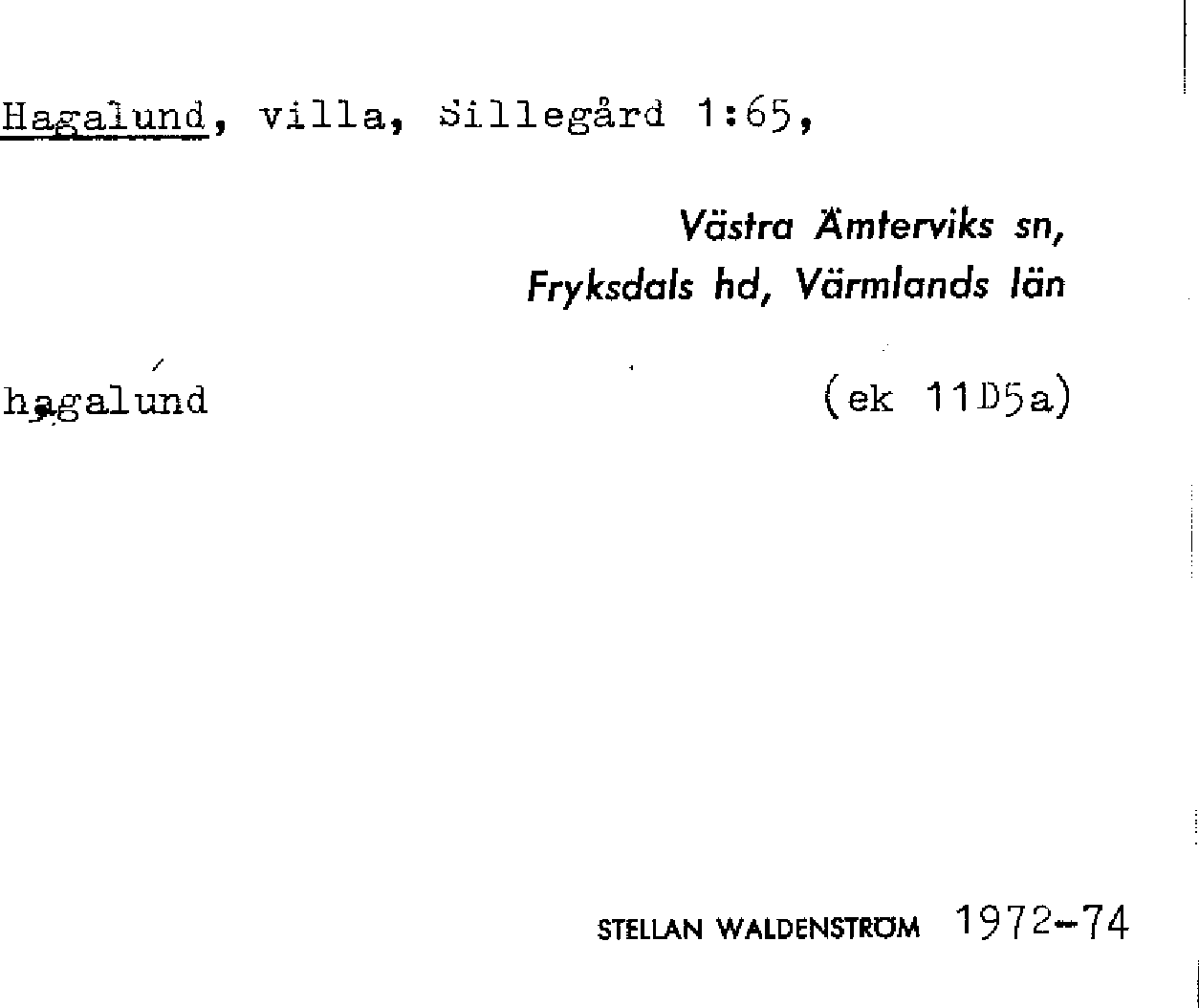 Hagalund, villa, Sillegård 1:65,

Västra Ämterviks sn,
Fryksdals hd, Värmlands län

hagalund

(ek 11D5a)

STELLAN WALDENSTRÖM 1972-74